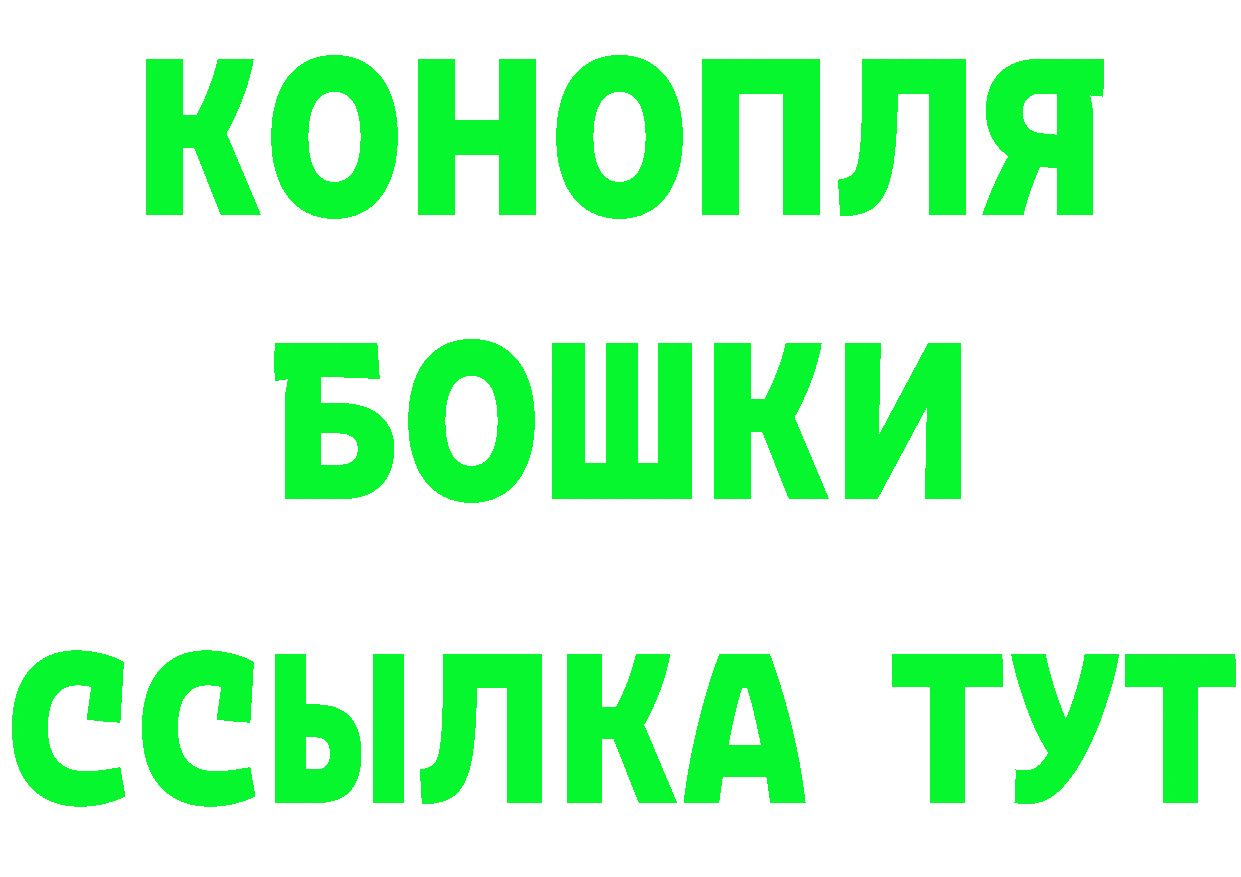 КОНОПЛЯ

БОШКИ

ССЫЛКА ТУТ